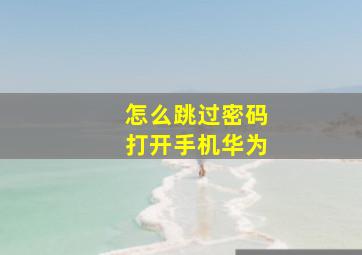 怎么跳过密码
打开手机华为